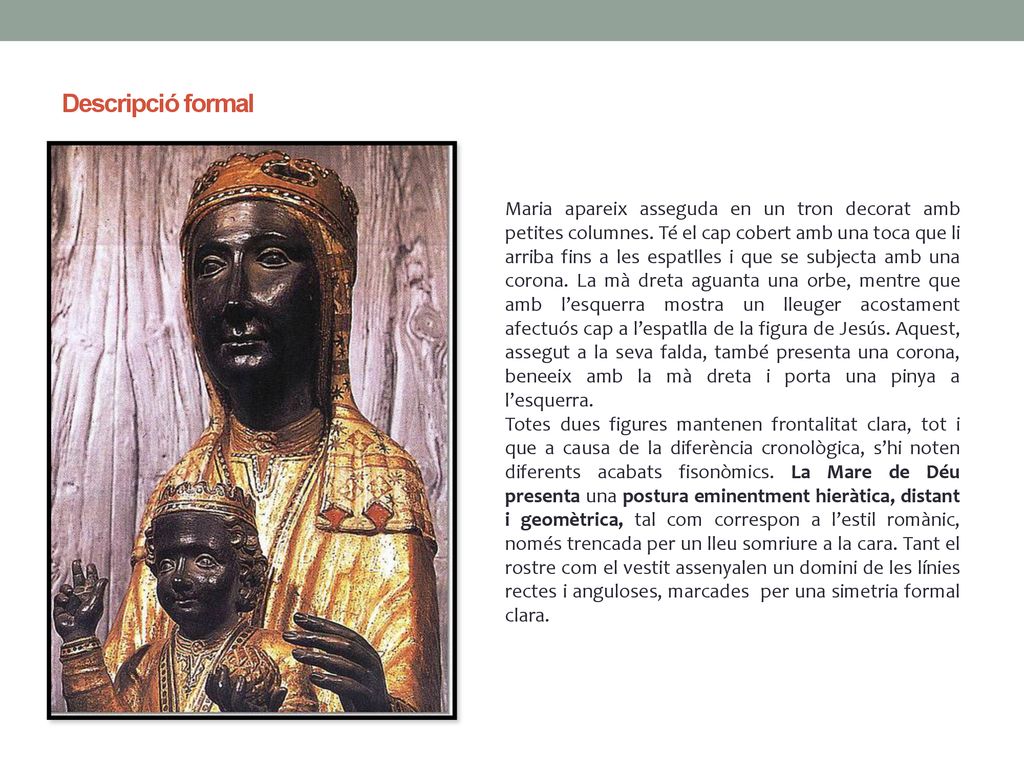 Descripció formal

Maria apareix asseguda en un tron decorat amb petites columnes. Té el cap cobert amb una toca que li arriba fins a les espatlles i que se subjecta amb una corona. La mà dreta aguanta una orbe, mentre que amb l'esquerra mostra un lleuger acostament afectuós cap a l'espatlla de la figura de Jesús. Aquest, assegut a la seva falda, també presenta una corona, beneeix amb la mà dreta i porta una pinya a l'esquerra.
Totes dues figures mantenen frontalitat clara, tot i que a causa de la diferència cronològica, s'hi noten diferents acabats fisonòmics. La Mare de Déu presenta una postura eminentment hieràtica, distant i geomètrica, tal com correspon a l'estil romànic, només trencada per un lleu somriure a la cara. Tant el rostre com el vestit assenyalen un domini de les línies rectes i anguloses, marcades per una simetria formal clara.